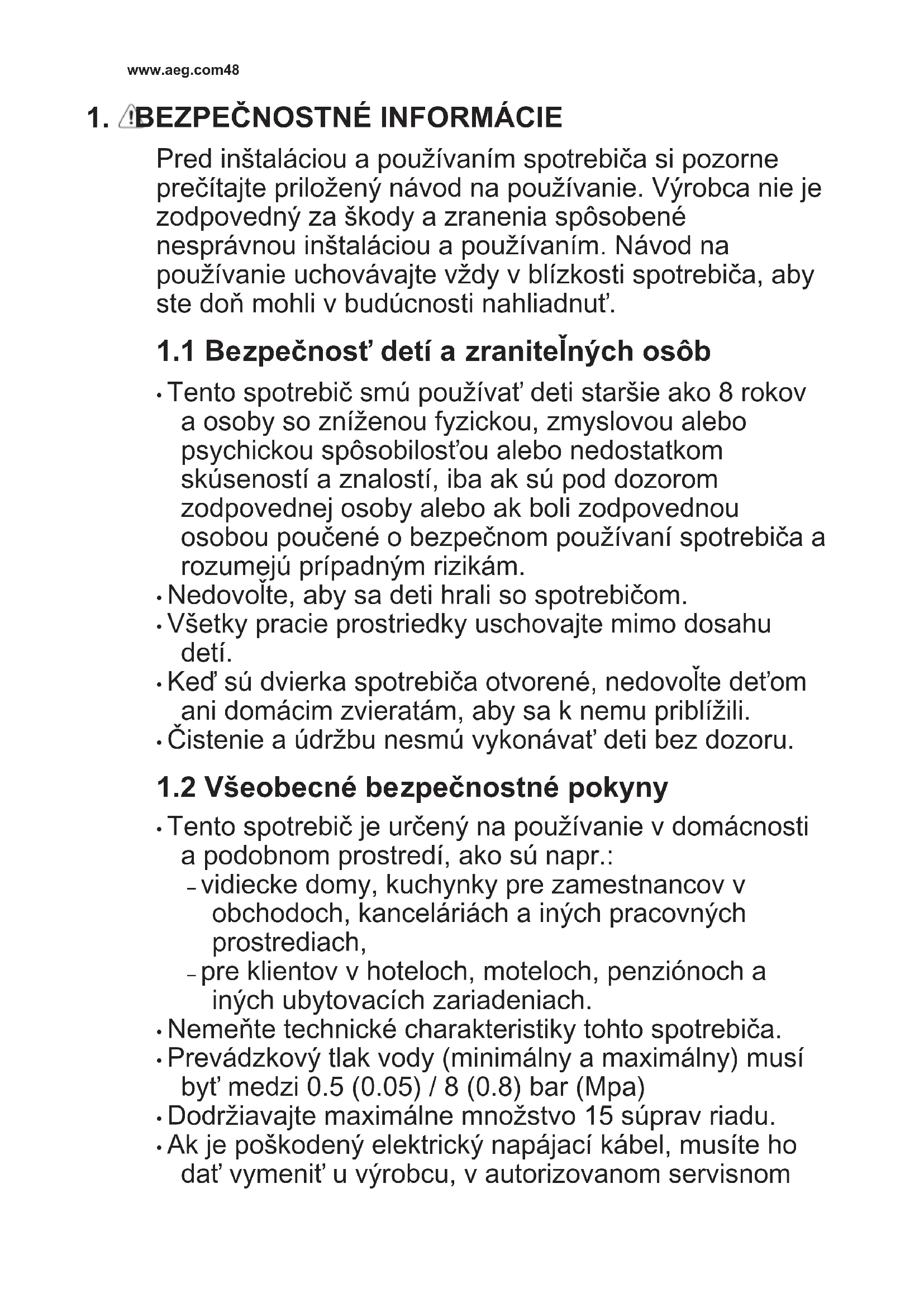 www.aeg.com48

1. BEZPEČNOSTNÉ INFORMÁCIE

Pred inštaláciou a používaním spotrebiča si pozorne prečítajte priložený návod na používanie. Výrobca nie je zodpovedný za škody a zranenia spôsobené nesprávnou inštaláciou a používaním. Návod na používanie uchovávajte vždy v blízkosti spotrebiča, aby ste doň mohli v budúcnosti nahliadnuť.

1.1 Bezpečnosť detí a zraniteľných osôb

• Tento spotrebič smú používať deti staršie ako 8 rokov a osoby so zníženou fyzickou, zmyslovou alebo psychickou spôsobilosťou alebo nedostatkom skúseností a znalostí, iba ak sú pod dozorom zodpovednej osoby alebo ak boli zodpovednou osobou poučené o bezpečnom používaní spotrebiča a rozumejú prípadným rizikám.
• Nedovoľte, aby sa deti hrali so spotrebičom.
• Všetky pracie prostriedky uschovajte mimo dosahu detí.
• Keď sú dvierka spotrebiča otvorené, nedovoľte deťom ani domácim zvieratám, aby sa k nemu priblížili.
• Čistenie a údržbu nesmú vykonávať deti bez dozoru.

1.2 Všeobecné bezpečnostné pokyny

• Tento spotrebič je určený na používanie v domácnosti a podobnom prostredí, ako sú napr.:
– vidiecke domy, kuchynky pre zamestnancov v obchodoch, kanceláriách a iných pracovných prostrediach,
– pre klientov v hoteloch, moteloch, penziónoch a iných ubytovacích zariadeniach.
• Nemeňte technické charakteristiky tohto spotrebiča.
• Prevádzkový tlak vody (minimálny a maximálny) musí byť medzi 0.5 (0.05) / 8 (0.8) bar (Mpa)
• Dodržiavajte maximálne množstvo 15 súprav riadu.
• Ak je poškodený elektrický napájací kábel, musíte ho dať vymeniť u výrobcu, v autorizovanom servisnom